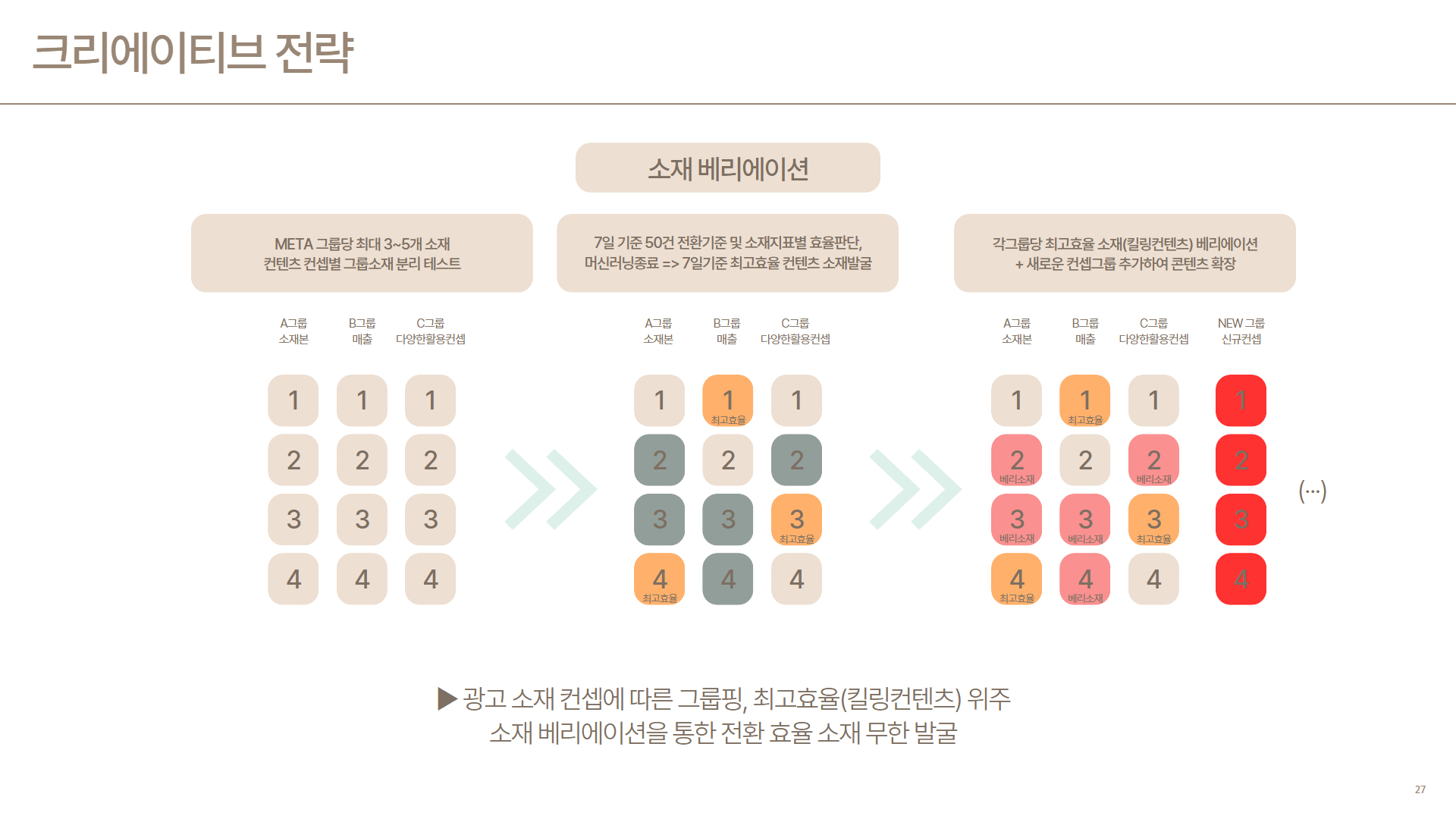 크리에이티브 전략

소재 베리에이션

META 그룹당 최대 3~5개 소재
컨텐츠 컨셉별 그룹소재 분리 테스트

A그룹
소재본

B그룹
매출

C그룹
다양한활용컨셉

1 1 1
2 2 2
3 3 3
4 4 4

7일 기준 50건 전환기준 및 소재지표별 효율판단,
머신러닝종료 => 7일기준 최고효율 컨텐츠 소재발굴

A그룹
소재본

B그룹
매출

C그룹
다양한활용컨셉

1 1 최고효율 1
2 2 2
3 3 3 최고효율
4 최고효율 4 4

각그룹당 최고효율 소재(킬링컨텐츠) 베리에이션
+ 새로운 컨셉그룹 추가하여 콘텐츠 확장

A그룹
소재본

B그룹
매출

C그룹
다양한활용컨셉

NEW 그룹
신규컨셉

1 1 최고효율 1 1
2 베리소재 2 2 베리소재 2
3 베리소재 3 베리소재 3 최고효율 3
4 최고효율 4 베리소재 4 4

(...)

▶ 광고 소재 컨셉에 따른 그룹핑, 최고효율(킬링컨텐츠) 위주
소재 베리에이션을 통한 전환 효율 소재 무한 발굴

27